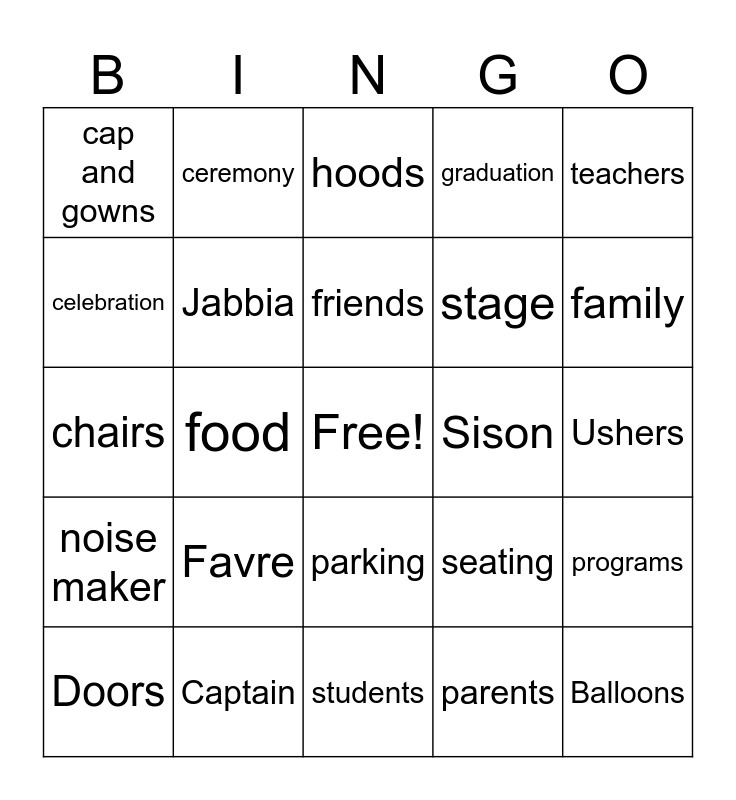 | B | I | N | G | O |
|---|---|---|---|---|
| cap and gowns | ceremony | hoods | graduation | teachers |
| celebration | Jabbia | friends | stage | family |
| chairs | food | Free! | Sison | Ushers |
| noise maker | Favre | parking | seating | programs |
| Doors | Captain | students | parents | Balloons |